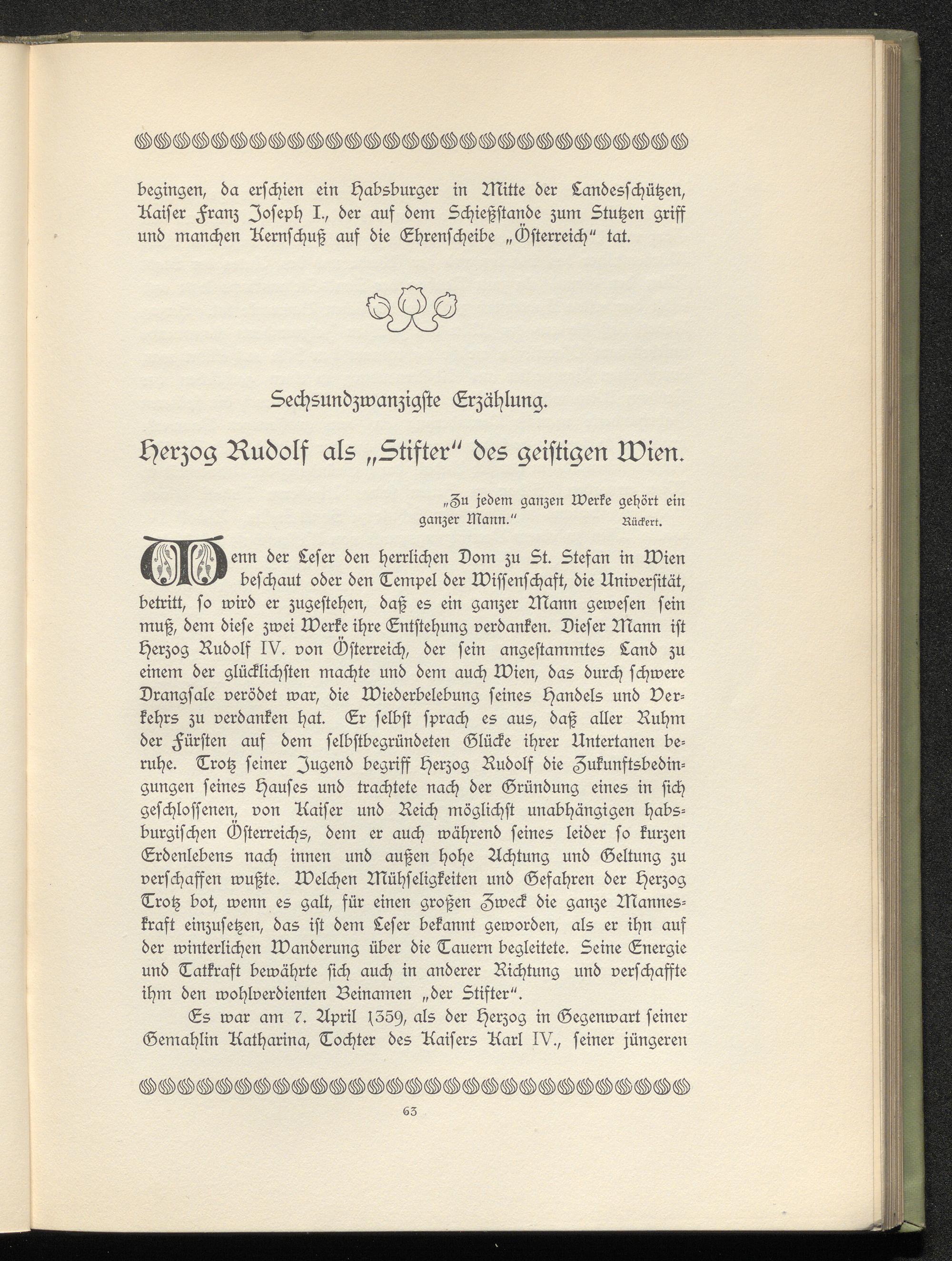 begingen, da erschien ein Habsburger in Mitte der Landesschützen, Kaiser Franz Joseph I., der auf dem Schießstande zum Stutzen griff und manchen Kernschuß auf die Ehrenscheibe „Österreich“ tat.

Sechsundzwanzigste Erzählung.

Herzog Rudolf als „Stifter“ des geistigen Wien.

„Zu jedem ganzen Werke gehört ein ganzer Mann.“ Rückert.

Wenn der Leser den herrlichen Dom zu St. Stefan in Wien beschaut oder den Tempel der Wissenschaft, die Universität, betritt, so wird er zugestehen, daß es ein ganzer Mann gewesen sein muß, dem diese zwei Werke ihre Entstehung verdanken. Dieser Mann ist Herzog Rudolf IV. von Österreich, der sein angestammtes Land zu einem der glücklichsten machte und dem auch Wien, das durch schwere Drangsale verödet war, die Wiederbelebung seines Handels und Verkehrs zu verdanken hat. Er selbst sprach es aus, daß aller Ruhm der Fürsten auf dem selbstbegründeten Glücke ihrer Untertanen beruhe. Trotz seiner Jugend begriff Herzog Rudolf die Zukunftsbedingungen seines Hauses und trachtete nach der Gründung eines in sich geschlossenen, von Kaiser und Reich möglichst unabhängigen habsburgischen Österreichs, dem er auch während seines leider so kurzen Erdenlebens nach innen und außen hohe Achtung und Geltung zu verschaffen wußte. Welchen Mühseligkeiten und Gefahren der Herzog Trotz bot, wenn es galt, für einen großen Zweck die ganze Manneskraft einzusetzen, das ist dem Leser bekannt geworden, als er ihn auf der winterlichen Wanderung über die Tauern begleitete. Seine Energie und Tatkraft bewährte sich auch in anderer Richtung und verschaffte ihm den wohlverdienten Beinamen „der Stifter“.

Es war am 7. April 1359, als der Herzog in Gegenwart seiner Gemahlin Katharina, Tochter des Kaisers Karl IV., seiner jüngeren

63